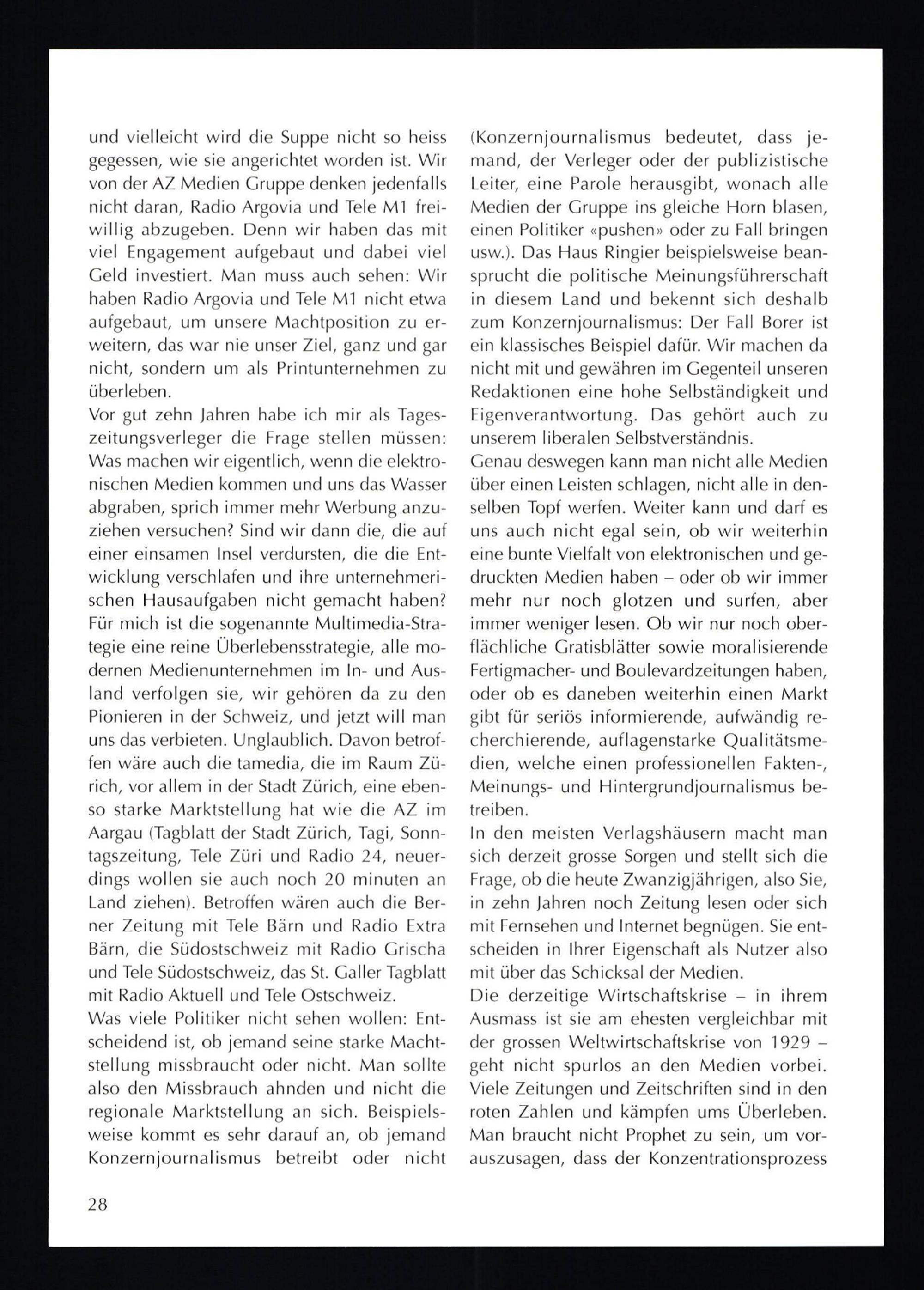 und vielleicht wird die Suppe nicht so heiss gegessen, wie sie angerichtet worden ist. Wir von der AZ Medien Gruppe denken jedenfalls nicht daran, Radio Argovia und Tele M1 freiwillig abzugeben. Denn wir haben das mit viel Engagement aufgebaut und dabei viel Geld investiert. Man muss auch sehen: Wir haben Radio Argovia und Tele M1 nicht etwa aufgebaut, um unsere Machtposition zu erweitern, das war nie unser Ziel, ganz und gar nicht, sondern um als Printunternehmen zu überleben.
Vor gut zehn Jahren habe ich mir als Tageszeitungsverleger die Frage stellen müssen: Was machen wir eigentlich, wenn die elektronischen Medien kommen und uns das Wasser abgraben, sprich immer mehr Werbung anzuziehen versuchen? Sind wir dann die, die auf einer einsamen Insel verdursten, die die Entwicklung verschlafen und ihre unternehmerischen Hausaufgaben nicht gemacht haben? Für mich ist die sogenannte Multimedia-Strategie eine reine Überlebensstrategie, alle modernen Medienunternehmen im In- und Ausland verfolgen sie, wir gehören da zu den Pionieren in der Schweiz, und jetzt will man uns das verbieten. Unglaublich. Davon betroffen wäre auch die tamedia, die im Raum Zürich, vor allem in der Stadt Zürich, eine ebenso starke Marktstellung hat wie die AZ im Aargau (Tagblatt der Stadt Zürich, Tagi, Sonntagszeitung, Tele Züri und Radio 24, neuerdings wollen sie auch noch 20 minuten an Land ziehen). Betroffen wären auch die Berner Zeitung mit Tele Bärn und Radio Extra Bärn, die Südostschweiz mit Radio Grischa und Tele Südostschweiz, das St. Galler Tagblatt mit Radio Aktuell und Tele Ostschweiz.
Was viele Politiker nicht sehen wollen: Entscheidend ist, ob jemand seine starke Machtstellung missbraucht oder nicht. Man sollte also den Missbrauch ahnden und nicht die regionale Marktstellung an sich. Beispielsweise kommt es sehr darauf an, ob jemand Konzernjournalismus betreibt oder nicht (Konzernjournalismus bedeutet, dass jemand, der Verleger oder der publizistische Leiter, eine Parole herausgibt, wonach alle Medien der Gruppe ins gleiche Horn blasen, einen Politiker «pushen» oder zu Fall bringen usw.). Das Haus Ringier beispielsweise beansprucht die politische Meinungsführerschaft in diesem Land und bekennt sich deshalb zum Konzernjournalismus: Der Fall Borer ist ein klassisches Beispiel dafür. Wir machen da nicht mit und gewähren im Gegenteil unseren Redaktionen eine hohe Selbständigkeit und Eigenverantwortung. Das gehört auch zu unserem liberalen Selbstverständnis.
Genau deswegen kann man nicht alle Medien über einen Leisten schlagen, nicht alle in denselben Topf werfen. Weiter kann und darf es uns auch nicht egal sein, ob wir weiterhin eine bunte Vielfalt von elektronischen und gedruckten Medien haben – oder ob wir immer mehr nur noch glotzen und surfen, aber immer weniger lesen. Ob wir nur noch oberflächliche Gratisblätter sowie moralisierende Fertigmacher- und Boulevardzeitungen haben, oder ob es daneben weiterhin einen Markt gibt für seriös informierende, aufwändig recherchierende, auflagenstarke Qualitätsmedien, welche einen professionellen Fakten-, Meinungs- und Hintergrundjournalismus betreiben.
In den meisten Verlagshäusern macht man sich derzeit grosse Sorgen und stellt sich die Frage, ob die heute Zwanzigjährigen, also Sie, in zehn Jahren noch Zeitung lesen oder sich mit Fernsehen und Internet begnügen. Sie entscheiden in Ihrer Eigenschaft als Nutzer also mit über das Schicksal der Medien.
Die derzeitige Wirtschaftskrise – in ihrem Ausmass ist sie am ehesten vergleichbar mit der grossen Weltwirtschaftskrise von 1929 – geht nicht spurlos an den Medien vorbei. Viele Zeitungen und Zeitschriften sind in den roten Zahlen und kämpfen ums Überleben. Man braucht nicht Prophet zu sein, um vorauszusagen, dass der Konzentrationsprozess

28